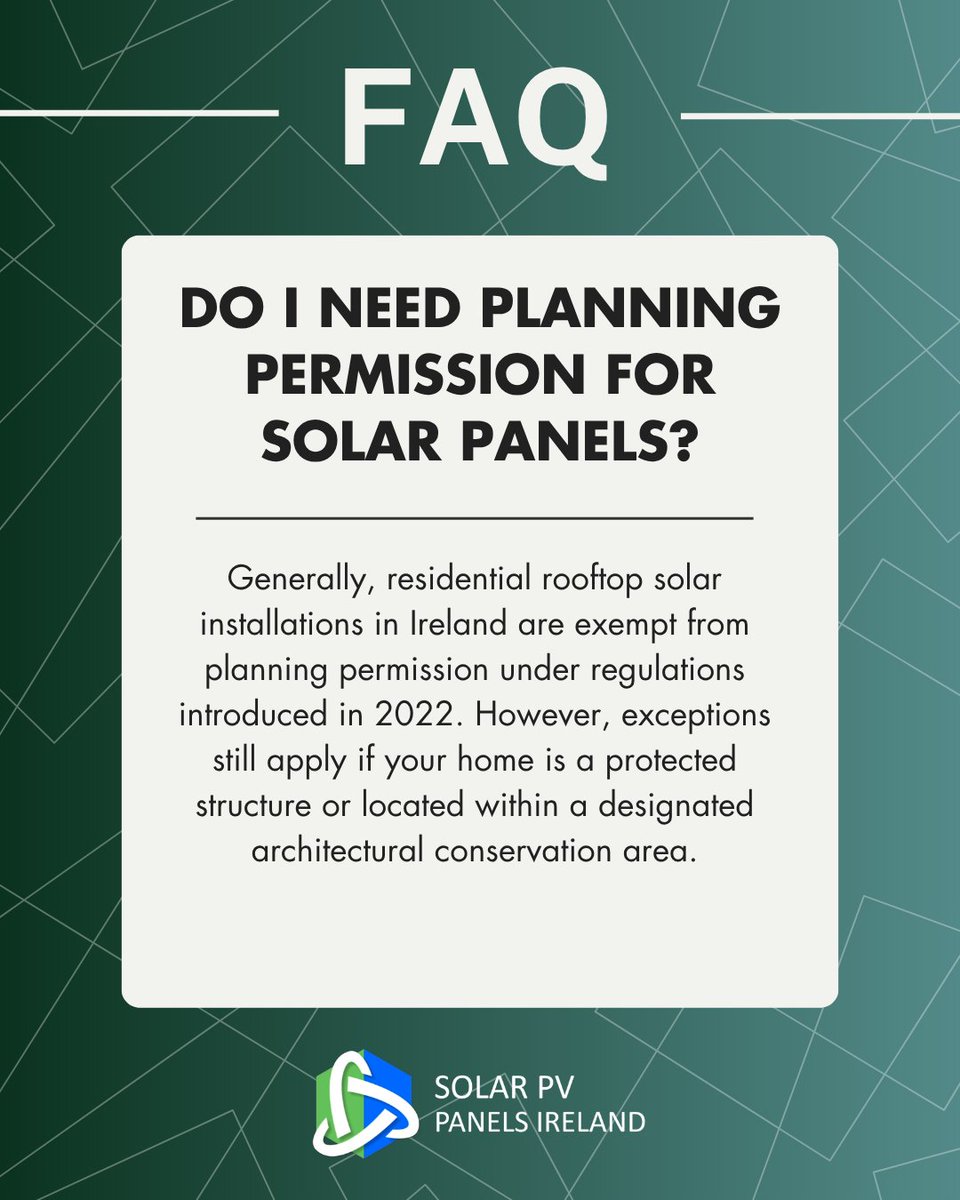 FAQ

DO I NEED PLANNING PERMISSION FOR SOLAR PANELS?

Generally, residential rooftop solar installations in Ireland are exempt from planning permission under regulations introduced in 2022. However, exceptions still apply if your home is a protected structure or located within a designated architectural conservation area.

SOLAR PV
PANELS IRELAND